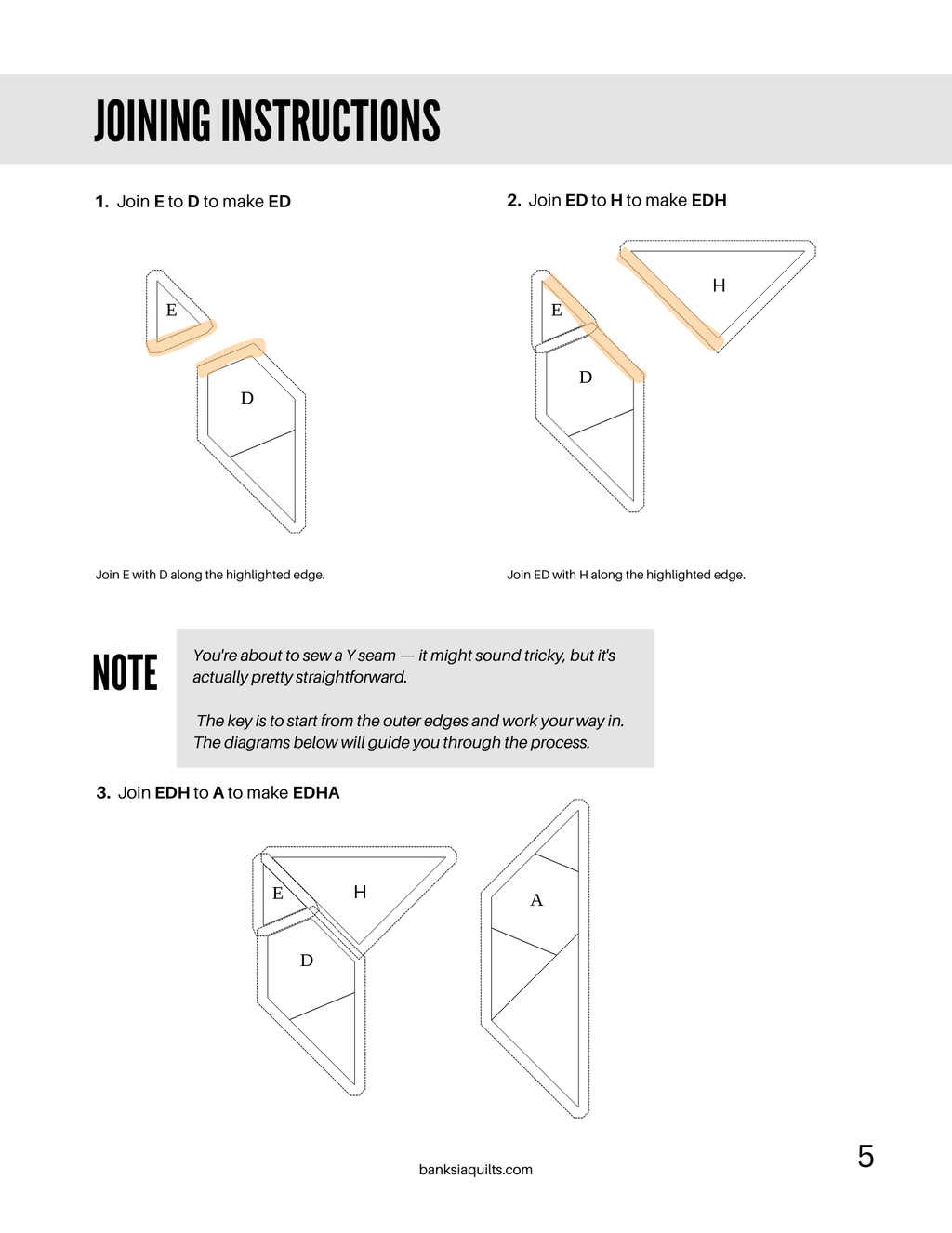 JOINING INSTRUCTIONS

1. Join E to D to make ED

E

D

Join E with D along the highlighted edge.

2. Join ED to H to make EDH

H

E

D

Join ED with H along the highlighted edge.

NOTE

You're about to sew a Y seam — it might sound tricky, but it's actually pretty straightforward.

The key is to start from the outer edges and work your way in. The diagrams below will guide you through the process.

3. Join EDH to A to make EDHA

E

H

D

A

banksiaquilts.com

5